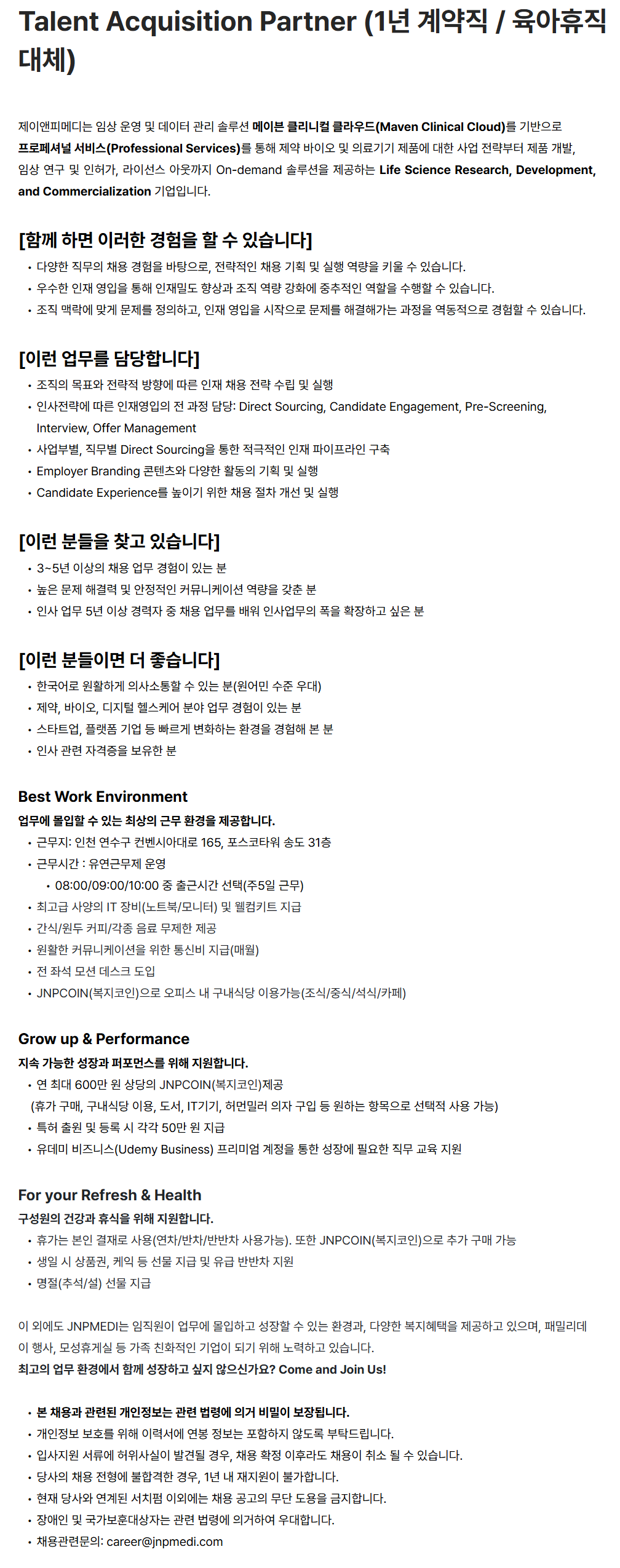 Talent Acquisition Partner (1년 계약직 / 육아휴직 대체)

제이앤피메디는 임상 운영 및 데이터 관리 솔루션 메이븐 클리니컬 클라우드(Maven Clinical Cloud)를 기반으로 프로페셔널 서비스(Professional Services)를 통해 제약 바이오 및 의료기기 제품에 대한 사업 전략부터 제품 개발, 임상 연구 및 인허가, 라이선스 아웃까지 On-demand 솔루션을 제공하는 Life Science Research, Development, and Commercialization 기업입니다.

[함께 하면 이러한 경험을 할 수 있습니다]
• 다양한 직무의 채용 경험을 바탕으로, 전략적인 채용 기획 및 실행 역량을 키울 수 있습니다.
• 우수한 인재 영입을 통해 인재밀도 향상과 조직 역량 강화에 중추적인 역할을 수행할 수 있습니다.
• 조직 맥락에 맞게 문제를 정의하고, 인재 영입을 시작으로 문제를 해결해가는 과정을 역동적으로 경험할 수 있습니다.

[이런 업무를 담당합니다]
• 조직의 목표와 전략적 방향에 따른 인재 채용 전략 수립 및 실행
• 인사전략에 따른 인재영입의 전 과정 담당: Direct Sourcing, Candidate Engagement, Pre-Screening, Interview, Offer Management
• 사업부별, 직무별 Direct Sourcing을 통한 적극적인 인재 파이프라인 구축
• Employer Branding 콘텐츠와 다양한 활동의 기획 및 실행
• Candidate Experience를 높이기 위한 채용 절차 개선 및 실행

[이런 분들을 찾고 있습니다]
• 3~5년 이상의 채용 업무 경험이 있는 분
• 높은 문제 해결력 및 안정적인 커뮤니케이션 역량을 갖춘 분
• 인사 업무 5년 이상 경력자 중 채용 업무를 배워 인사업무의 폭을 확장하고 싶은 분

[이런 분들이면 더 좋습니다]
• 한국어로 원활하게 의사소통할 수 있는 분(원어민 수준 우대)
• 제약, 바이오, 디지털 헬스케어 분야 업무 경험이 있는 분
• 스타트업, 플랫폼 기업 등 빠르게 변화하는 환경을 경험해 본 분
• 인사 관련 자격증을 보유한 분

Best Work Environment
업무에 몰입할 수 있는 최상의 근무 환경을 제공합니다.
• 근무지: 인천 연수구 컨벤시아대로 165, 포스코타워 송도 31층
• 근무시간 : 유연근무제 운영
• 08:00/09:00/10:00 중 출근시간 선택(주5일 근무)
• 최고급 사양의 IT 장비(노트북/모니터) 및 웰컴키트 지급
• 간식/원두 커피/각종 음료 무제한 제공
• 원활한 커뮤니케이션을 위한 통신비 지급(매월)
• 전 좌석 모션 데스크 도입
• JNPCOIN(복지코인)으로 오피스 내 구내식당 이용가능(조식/중식/석식/카페)

Grow up & Performance
지속 가능한 성장과 퍼포먼스를 위해 지원합니다.
• 연 최대 600만 원 상당의 JNPCOIN(복지코인)제공
(휴가 구매, 구내식당 이용, 도서, IT기기, 허먼밀러 의자 구입 등 원하는 항목으로 선택적 사용 가능)
• 특허 출원 및 등록 시 각각 50만 원 지급
• 유데미 비즈니스(Udemy Business) 프리미엄 계정을 통한 성장에 필요한 직무 교육 지원

For your Refresh & Health
구성원의 건강과 휴식을 위해 지원합니다.
• 휴가는 본인 결재로 사용(연차/반차/반반차 사용가능). 또한 JNPCOIN(복지코인)으로 추가 구매 가능
• 생일 시 상품권, 케익 등 선물 지급 및 유급 반반차 지원
• 명절(추석/설) 선물 지급

이 외에도 JNPMEDI는 임직원이 업무에 몰입하고 성장할 수 있는 환경과, 다양한 복지혜택을 제공하고 있으며, 패밀리데이 행사, 모성휴게실 등 가족 친화적인 기업이 되기 위해 노력하고 있습니다.
최고의 업무 환경에서 함께 성장하고 싶지 않으신가요? Come and Join Us!

• 본 채용과 관련된 개인정보는 관련 법령에 의거 비밀이 보장됩니다.
• 개인정보 보호를 위해 이력서에 연봉 정보는 포함하지 않도록 부탁드립니다.
• 입사지원 서류에 허위사실이 발견될 경우, 채용 확정 이후라도 채용이 취소 될 수 있습니다.
• 당사의 채용 전형에 불합격한 경우, 1년 내 재지원이 불가합니다.
• 현재 당사와 연계된 서치펌 이외에는 채용 공고의 무단 도용을 금지합니다.
• 장애인 및 국가보훈대상자는 관련 법령에 의거하여 우대합니다.
• 채용관련문의: career@jnpmedi.com